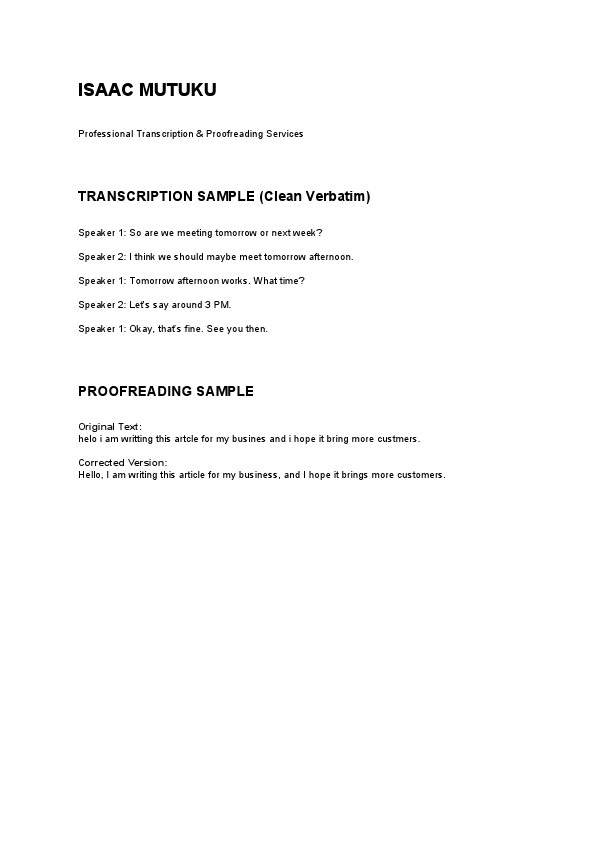 ISAAC MUTUKU

Professional Transcription & Proofreading Services

TRANSCRIPTION SAMPLE (Clean Verbatim)

Speaker 1: So are we meeting tomorrow or next week?

Speaker 2: I think we should maybe meet tomorrow afternoon.

Speaker 1: Tomorrow afternoon works. What time?

Speaker 2: Let's say around 3 PM.

Speaker 1: Okay, that's fine. See you then.

PROOFREADING SAMPLE

Original Text:
helo i am writting this artcle for my busines and i hope it bring more custmers.

Corrected Version:
Hello, I am writing this article for my business, and I hope it brings more customers.